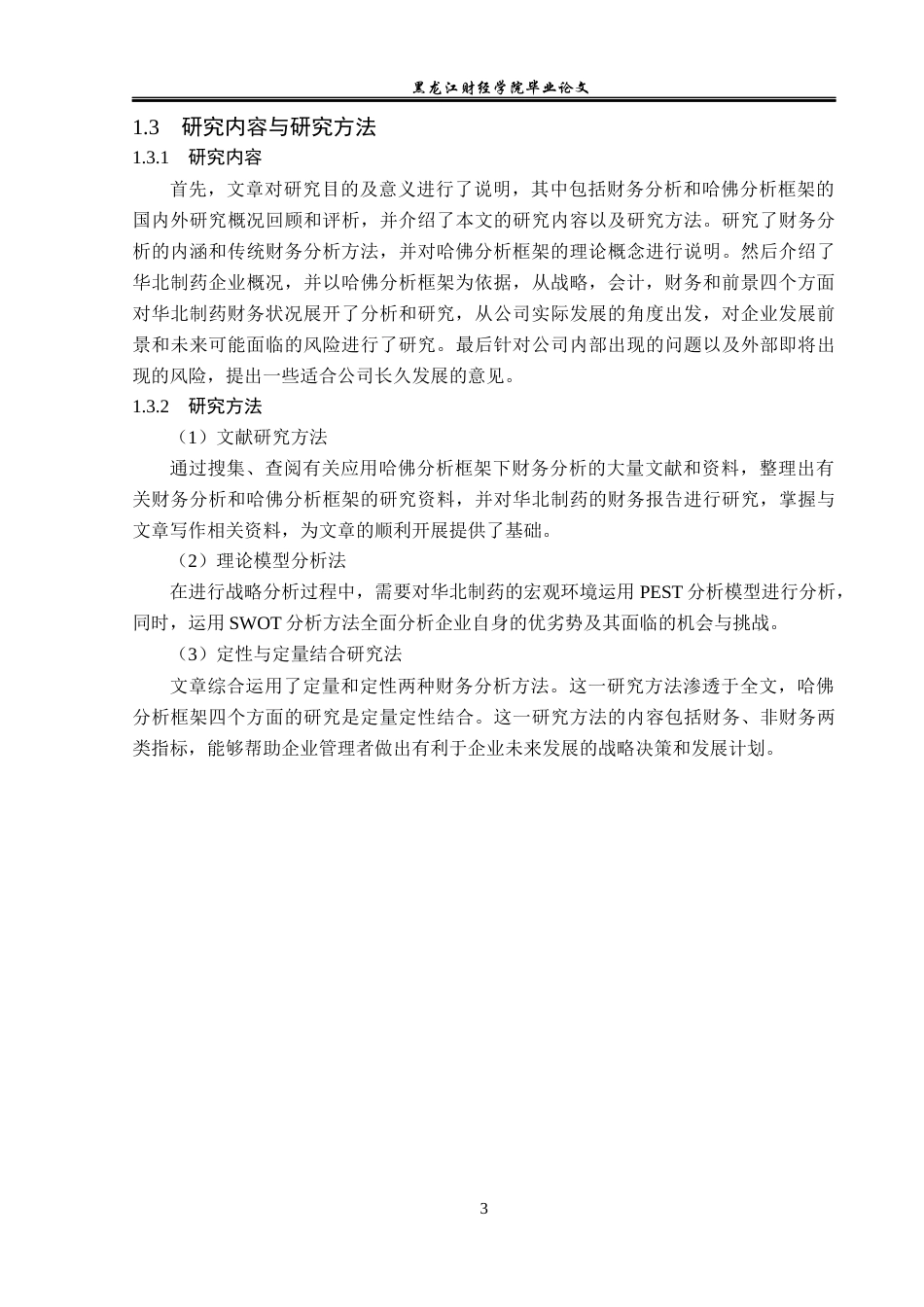 黑龙江财经学院毕业论文

1.3　研究内容与研究方法

1.3.1　研究内容

首先，文章对研究目的及意义进行了说明，其中包括财务分析和哈佛分析框架的国内外研究概况回顾和评析，并介绍了本文的研究内容以及研究方法。研究了财务分析的内涵和传统财务分析方法，并对哈佛分析框架的理论概念进行说明。然后介绍了华北制药企业概况，并以哈佛分析框架为依据，从战略，会计，财务和前景四个方面对华北制药财务状况展开了分析和研究，从公司实际发展的角度出发，对企业发展前景和未来可能面临的风险进行了研究。最后针对公司内部出现的问题以及外部即将出现的风险，提出一些适合公司长久发展的意见。

1.3.2　研究方法

（1）文献研究方法

通过搜集、查阅有关应用哈佛分析框架下财务分析的大量文献和资料，整理出有关财务分析和哈佛分析框架的研究资料，并对华北制药的财务报告进行研究，掌握与文章写作相关资料，为文章的顺利开展提供了基础。

（2）理论模型分析法

在进行战略分析过程中，需要对华北制药的宏观环境运用 PEST 分析模型进行分析，同时，运用 SWOT 分析方法全面分析企业自身的优劣势及其面临的机会与挑战。

（3）定性与定量结合研究法

文章综合运用了定量和定性两种财务分析方法。这一研究方法渗透于全文，哈佛分析框架四个方面的研究是定量定性结合。这一研究方法的内容包括财务、非财务两类指标，能够帮助企业管理者做出有利于企业未来发展的战略决策和发展计划。

3